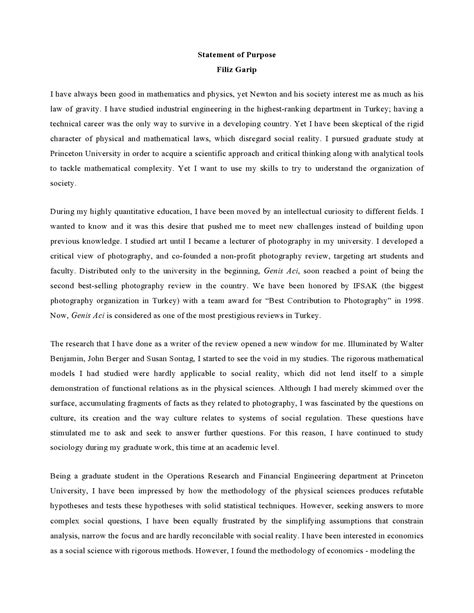 Statement of Purpose
Filiz Garip

I have always been good in mathematics and physics, yet Newton and his society interest me as much as his law of gravity. I have studied industrial engineering in the highest-ranking department in Turkey; having a technical career was the only way to survive in a developing country. Yet I have been skeptical of the rigid character of physical and mathematical laws, which disregard social reality. I pursued graduate study at Princeton University in order to acquire a scientific approach and critical thinking along with analytical tools to tackle mathematical complexity. Yet I want to use my skills to try to understand the organization of society.

During my highly quantitative education, I have been moved by an intellectual curiosity to different fields. I wanted to know and it was this desire that pushed me to meet new challenges instead of building upon previous knowledge. I studied art until I became a lecturer of photography in my university. I developed a critical view of photography, and co-founded a non-profit photography review, targeting art students and faculty. Distributed only to the university in the beginning, Genis Aci, soon reached a point of being the second best-selling photography review in the country. We have been honored by IFSAK (the biggest photography organization in Turkey) with a team award for "Best Contribution to Photography" in 1998. Now, Genis Aci is considered as one of the most prestigious reviews in Turkey.

The research that I have done as a writer of the review opened a new window for me. Illuminated by Walter Benjamin, John Berger and Susan Sontag, I started to see the void in my studies. The rigorous mathematical models I had studied were hardly applicable to social reality, which did not lend itself to a simple demonstration of functional relations as in the physical sciences. Although I had merely skimmed over the surface, accumulating fragments of facts as they related to photography, I was fascinated by the questions on culture, its creation and the way culture relates to systems of social regulation. These questions have stimulated me to ask and seek to answer further questions. For this reason, I have continued to study sociology during my graduate work, this time at an academic level.

Being a graduate student in the Operations Research and Financial Engineering department at Princeton University, I have been impressed by how the methodology of the physical sciences produces refutable hypotheses and tests these hypotheses with solid statistical techniques. However, seeking answers to more complex social questions, I have been equally frustrated by the simplifying assumptions that constrain analysis, narrow the focus and are hardly reconcilable with social reality. I have been interested in economics as a social science with rigorous methods. However, I found the methodology of economics - modeling the